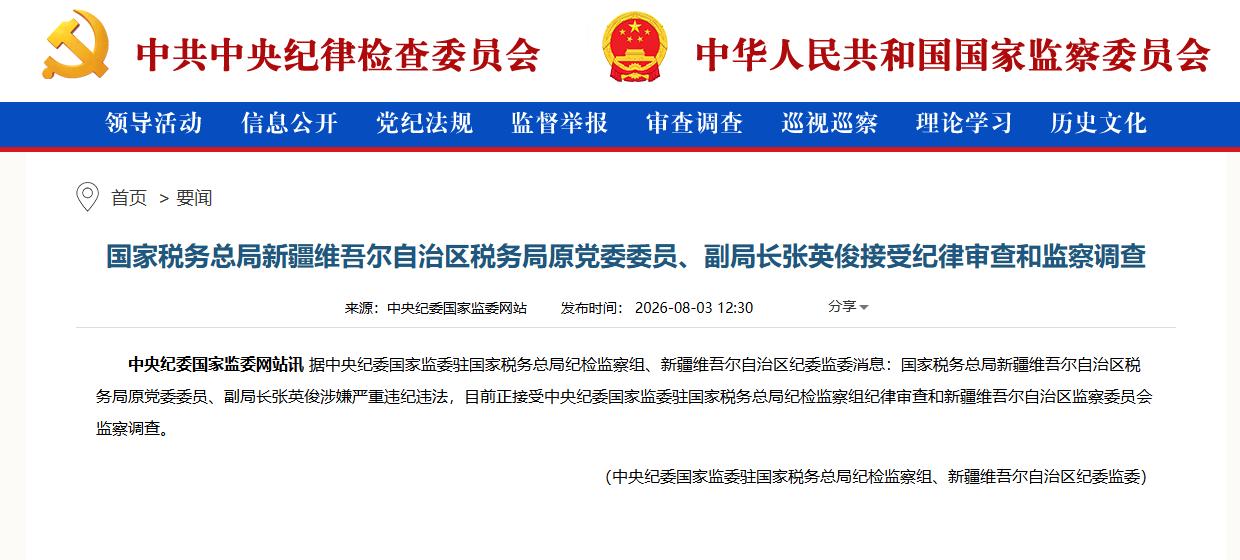 中共中央纪律检查委员会

中华人民共和国国家监察委员会

领导活动 信息公开 党纪法规 监督举报 审查调查 巡视巡察 理论学习 历史文化

首页 > 要闻

国家税务总局新疆维吾尔自治区税务局原党委委员、副局长张英俊接受纪律审查和监察调查

来源：中央纪委国家监委网站 发布时间：2026-08-03 12:30 分享

中央纪委国家监委网站讯 据中央纪委国家监委驻国家税务总局纪检监察组、新疆维吾尔自治区纪委监委消息：国家税务总局新疆维吾尔自治区税务局原党委委员、副局长张英俊涉嫌严重违纪违法，目前正接受中央纪委国家监委驻国家税务总局纪检监察组纪律审查和新疆维吾尔自治区监察委员会监察调查。

（中央纪委国家监委驻国家税务总局纪检监察组、新疆维吾尔自治区纪委监委）